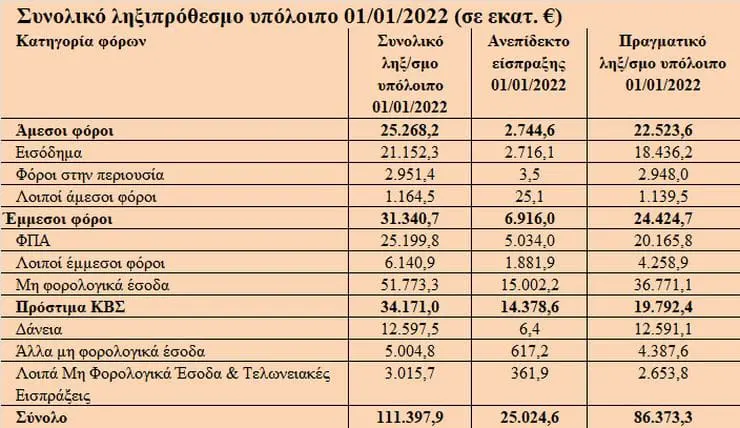 Συνολικό ληξιπρόθεσμο υπόλοιπο 01/01/2022 (σε εκατ. €)

| Κατηγορία φόρων | Συνολικό ληξ/σμο υπόλοιπο 01/01/2022 | Ανεπίδεκτο είσπραξης 01/01/2022 | Πραγματικό ληξ/σμο υπόλοιπο 01/01/2022 |
|---|---|---|---|
| Άμεσοι φόροι | 25.268,2 | 2.744,6 | 22.523,6 |
| Εισόδημα | 21.152,3 | 2.716,1 | 18.436,2 |
| Φόροι στην περιουσία | 2.951,4 | 3,5 | 2.948,0 |
| Λοιποί άμεσοι φόροι | 1.164,5 | 25,1 | 1.139,5 |
| Έμμεσοι φόροι | 31.340,7 | 6.916,0 | 24.424,7 |
| ΦΠΑ | 25.199,8 | 5.034,0 | 20.165,8 |
| Λοιποί έμμεσοι φόροι | 6.140,9 | 1.881,9 | 4.258,9 |
| Μη φορολογικά έσοδα | 51.773,3 | 15.002,2 | 36.771,1 |
| Πρόστιμα ΚΒΣ | 34.171,0 | 14.378,6 | 19.792,4 |
| Δάνεια | 12.597,5 | 6,4 | 12.591,1 |
| Άλλα μη φορολογικά έσοδα | 5.004,8 | 617,2 | 4.387,6 |
| Λοιπά Μη Φορολογικά Έσοδα & Τελωνειακές Εισπράξεις | 3.015,7 | 361,9 | 2.653,8 |
| Σύνολο | 111.397,9 | 25.024,6 | 86.373,3 |